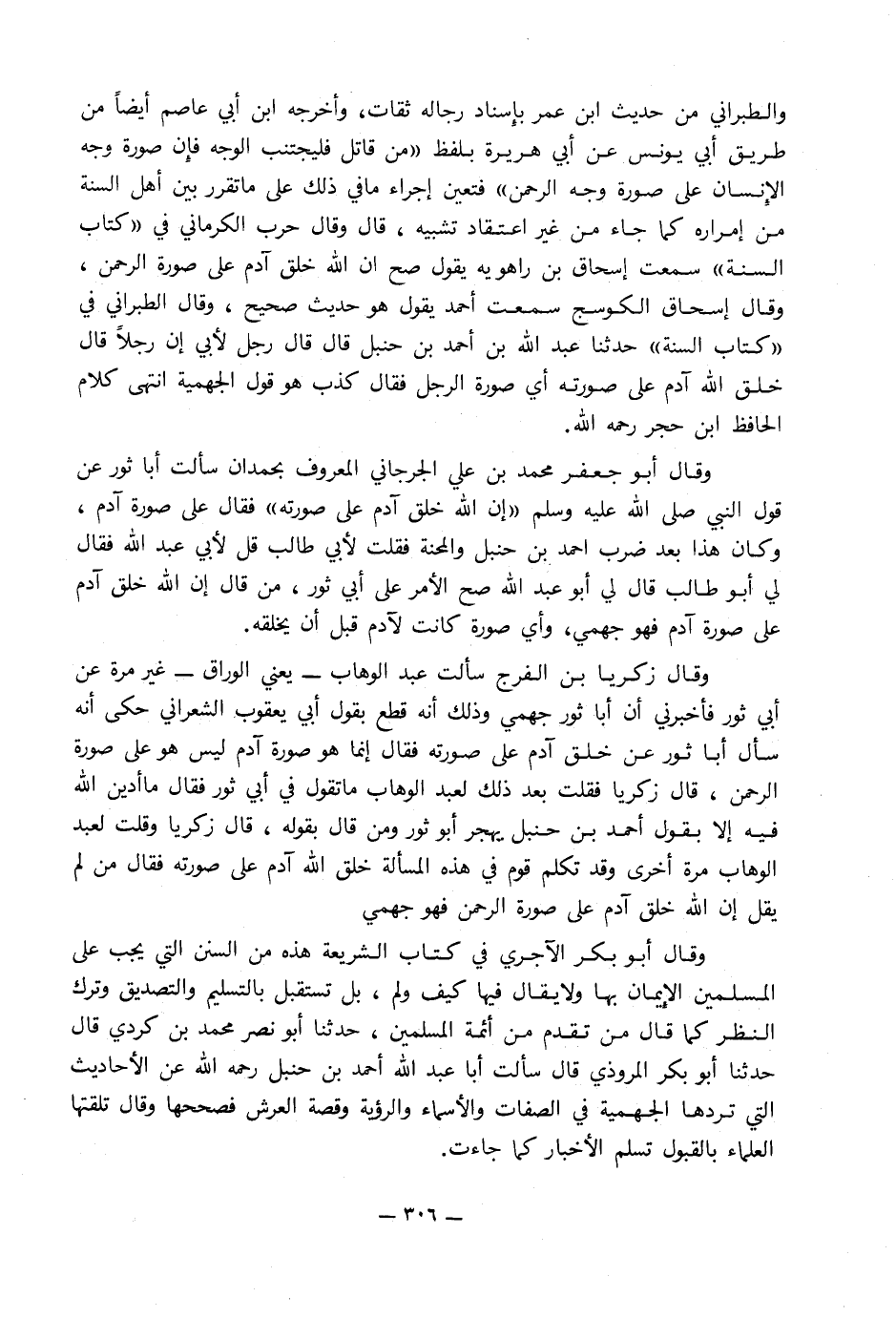 والطبراني من حديث ابن عمر بإسناد رجاله ثقات، وأخرجه ابن أبي عاصم أيضاً من طريق أبي يونس عن أبي هريرة بلفظ «من قاتل فليجتنب الوجه فإن صورة وجه الإنسان على صورة وجه الرحمن» فتعين إجراء مافي ذلك على ماتقرر بين أهل السنة من إمراره كما جاء من غير اعتقاد تشبيه ، قال وقال حرب الكرماني في «كتاب السنة» سمعت إسحاق بن راهويه يقول صح ان الله خلق آدم على صورة الرحمن ، وقال إسحاق الكوسج سمعت أحمد يقول هو حديث صحيح ، وقال الطبراني في «كتاب السنة» حدثنا عبد الله بن أحمد بن حنبل قال قال رجل لأبي إن رجلاً قال خلق الله آدم على صورته أي صورة الرجل فقال كذب هو قول الجهمية انتهى كلام الحافظ ابن حجر رحمه الله.

وقال أبو جعفر محمد بن علي الجرجاني المعروف بحمدان سألت أبا ثور عن قول النبي صلى الله عليه وسلم «إن الله خلق آدم على صورته» فقال على صورة آدم ، وكان هذا بعد ضرب احمد بن حنبل والمحنة فقلت لأبي طالب قل لأبي عبد الله فقال لي أبو طالب قال لي أبو عبد الله صح الأمر على أبي ثور ، من قال إن الله خلق آدم على صورة آدم فهو جهمي، وأي صورة كانت لآدم قبل أن يخلقه.

وقال زكريا بن الفرج سألت عبد الوهاب — يعني الوراق — غير مرة عن أبي ثور فأخبرني أن أبا ثور جهمي وذلك أنه قطع بقول أبي يعقوب الشعراني حكى أنه سأل أبا ثور عن خلق آدم على صورته فقال إنما هو صورة آدم ليس هو على صورة الرحمن ، قال زكريا فقلت بعد ذلك لعبد الوهاب ماتقول في أبي ثور فقال ماأدين الله فيه إلا بقول أحمد بن حنبل يهجر أبو ثور ومن قال بقوله ، قال زكريا وقلت لعبد الوهاب مرة أخرى وقد تكلم قوم في هذه المسألة خلق الله آدم على صورته فقال من لم يقل إن الله خلق آدم على صورة الرحمن فهو جهمي

وقال أبو بكر الآجري في كتاب الشريعة هذه من السنن التي يجب على المسلمين الإيمان بها ولايقال فيها كيف ولم ، بل تستقبل بالتسليم والتصديق وترك النظر كما قال من تقدم من أئمة المسلمين ، حدثنا أبو نصر محمد بن كردي قال حدثنا أبو بكر المروذي قال سألت أبا عبد الله أحمد بن حنبل رحمه الله عن الأحاديث التي تردها الجهمية في الصفات والأسماء والرؤية وقصة العرش فصححها وقال تلقتها العلماء بالقبول تسلم الأخبار كما جاءت.

— ٣٠٦ —